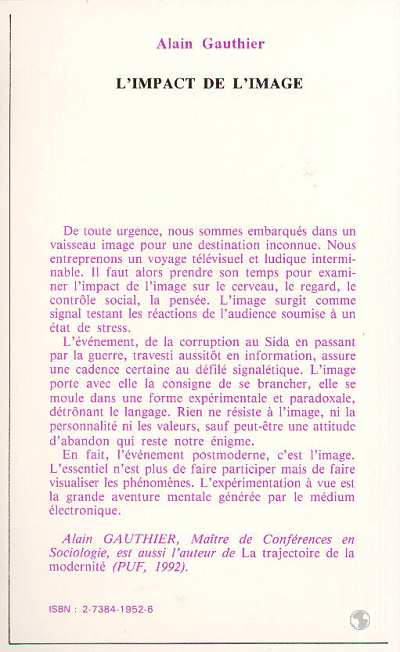 Alain Gauthier

L'IMPACT DE L'IMAGE

De toute urgence, nous sommes embarqués dans un vaisseau image pour une destination inconnue. Nous entreprenons un voyage télévisuel et ludique interminable. Il faut alors prendre son temps pour examiner l'impact de l'image sur le cerveau, le regard, le contrôle social, la pensée. L'image surgit comme signal testant les réactions de l'audience soumise à un état de stress.

L'événement, de la corruption au Sida en passant par la guerre, travesti aussitôt en information, assure une cadence certaine au défilé signalétique. L'image porte avec elle la consigne de se brancher, elle se moule dans une forme expérimentale et paradoxale, détrônant le langage. Rien ne résiste à l'image, ni la personnalité ni les valeurs, sauf peut-être une attitude d'abandon qui reste notre énigme.

En fait, l'événement postmoderne, c'est l'image. L'essentiel n'est plus de faire participer mais de faire visualiser les phénomènes. L'expérimentation à vue est la grande aventure mentale générée par le médium électronique.

Alain GAUTHIER, Maître de Conférences en Sociologie, est aussi l'auteur de La trajectoire de la modernité (PUF, 1992).

ISBN : 2-7384-1952-6